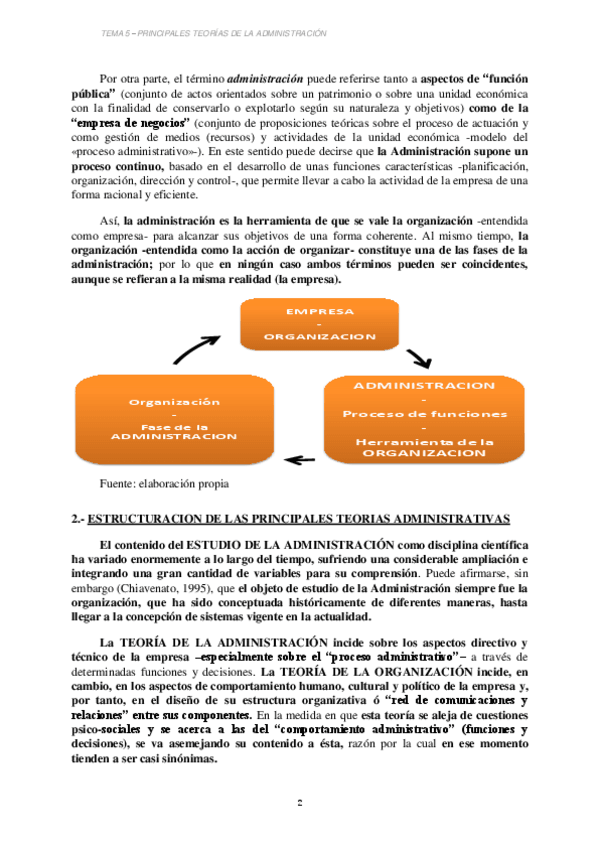 TEMA 5 – PRINCIPALES TEORÍAS DE LA ADMINISTRACIÓN

Por otra parte, el término administración puede referirse tanto a aspectos de "función pública" (conjunto de actos orientados sobre un patrimonio o sobre una unidad económica con la finalidad de conservarlo o explotarlo según su naturaleza y objetivos) como de la "empresa de negocios" (conjunto de proposiciones teóricas sobre el proceso de actuación y como gestión de medios (recursos) y actividades de la unidad económica -modelo del «proceso administrativo»-). En este sentido puede decirse que la Administración supone un proceso continuo, basado en el desarrollo de unas funciones características -planificación, organización, dirección y control-, que permite llevar a cabo la actividad de la empresa de una forma racional y eficiente.

Así, la administración es la herramienta de que se vale la organización -entendida como empresa- para alcanzar sus objetivos de una forma coherente. Al mismo tiempo, la organización -entendida como la acción de organizar- constituye una de las fases de la administración; por lo que en ningún caso ambos términos pueden ser coincidentes, aunque se refieran a la misma realidad (la empresa).

EMPRESA
-
ORGANIZACION

ADMINISTRACION
-
Proceso de funciones
-
Herramienta de la ORGANIZACION

Organización
-
Fase de la ADMINISTRACION

Fuente: elaboración propia

2.- ESTRUCTURACION DE LAS PRINCIPALES TEORIAS ADMINISTRATIVAS

El contenido del ESTUDIO DE LA ADMINISTRACIÓN como disciplina científica ha variado enormemente a lo largo del tiempo, sufriendo una considerable ampliación e integrando una gran cantidad de variables para su comprensión. Puede afirmarse, sin embargo (Chiavenato, 1995), que el objeto de estudio de la Administración siempre fue la organización, que ha sido conceptuada históricamente de diferentes maneras, hasta llegar a la concepción de sistemas vigente en la actualidad.

La TEORÍA DE LA ADMINISTRACIÓN incide sobre los aspectos directivo y técnico de la empresa –especialmente sobre el "proceso administrativo"– a través de determinadas funciones y decisiones. La TEORÍA DE LA ORGANIZACIÓN incide, en cambio, en los aspectos de comportamiento humano, cultural y político de la empresa y, por tanto, en el diseño de su estructura organizativa ó "red de comunicaciones y relaciones" entre sus componentes. En la medida en que esta teoría se aleja de cuestiones psico-sociales y se acerca a las del "comportamiento administrativo" (funciones y decisiones), se va asemejando su contenido a ésta, razón por la cual en ese momento tienden a ser casi sinónimas.

2